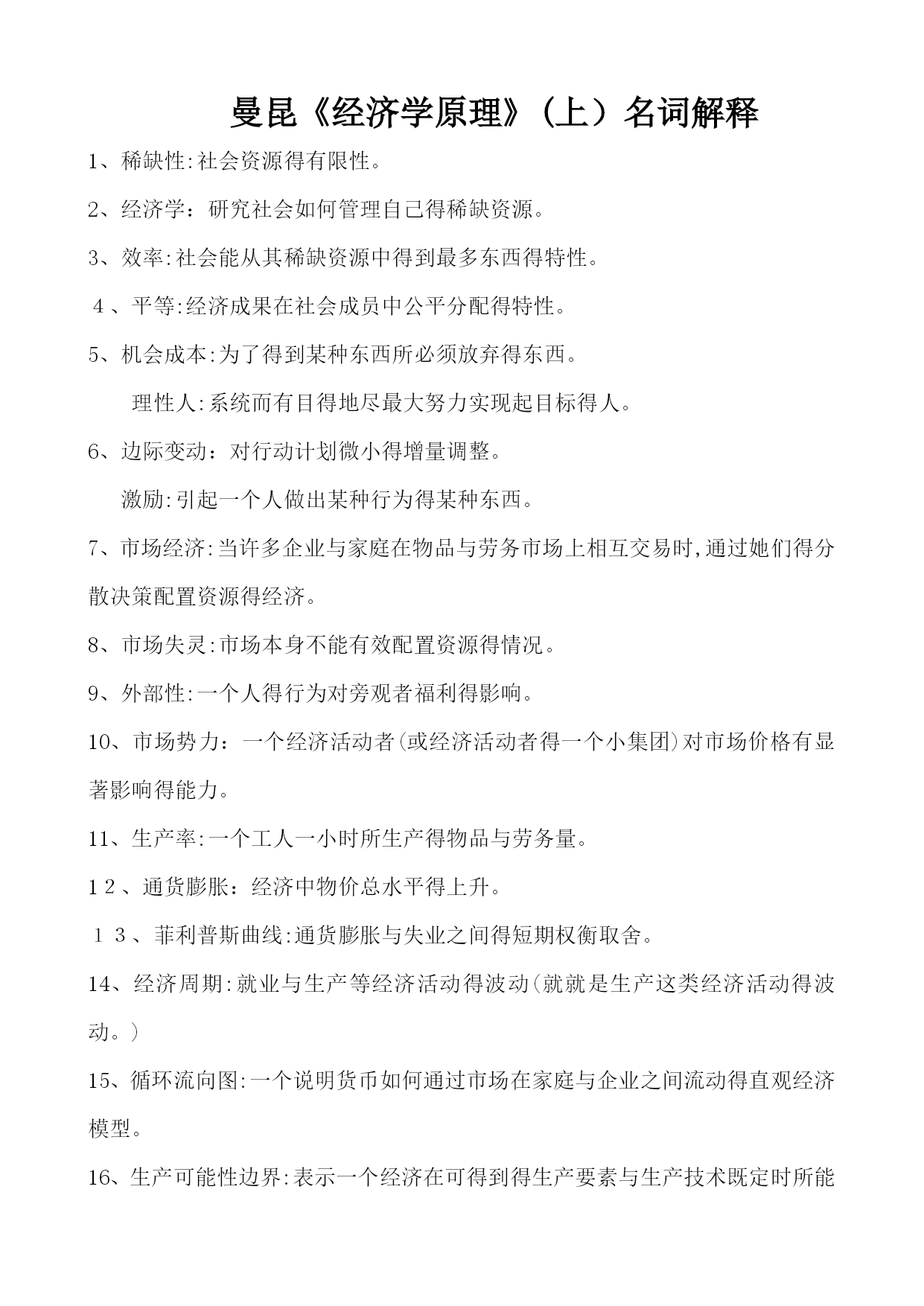 曼昆《经济学原理》（上）名词解释

1、稀缺性:社会资源得有限性。

2、经济学：研究社会如何管理自己得稀缺资源。

3、效率:社会能从其稀缺资源中得到最多东西得特性。

４、平等:经济成果在社会成员中公平分配得特性。

5、机会成本:为了得到某种东西所必须放弃得东西。

理性人:系统而有目得地尽最大努力实现起目标得人。

6、边际变动：对行动计划微小得增量调整。

激励:引起一个人做出某种行为得某种东西。

7、市场经济:当许多企业与家庭在物品与劳务市场上相互交易时,通过她们得分散决策配置资源得经济。

8、市场失灵:市场本身不能有效配置资源得情况。

9、外部性:一个人得行为对旁观者福利得影响。

10、市场势力：一个经济活动者(或经济活动者得一个小集团)对市场价格有显著影响得能力。

11、生产率:一个工人一小时所生产得物品与劳务量。

１２、通货膨胀：经济中物价总水平得上升。

１３、菲利普斯曲线:通货膨胀与失业之间得短期权衡取舍。

14、经济周期:就业与生产等经济活动得波动(就就是生产这类经济活动得波动。)

15、循环流向图:一个说明货币如何通过市场在家庭与企业之间流动得直观经济模型。

16、生产可能性边界:表示一个经济在可得到得生产要素与生产技术既定时所能